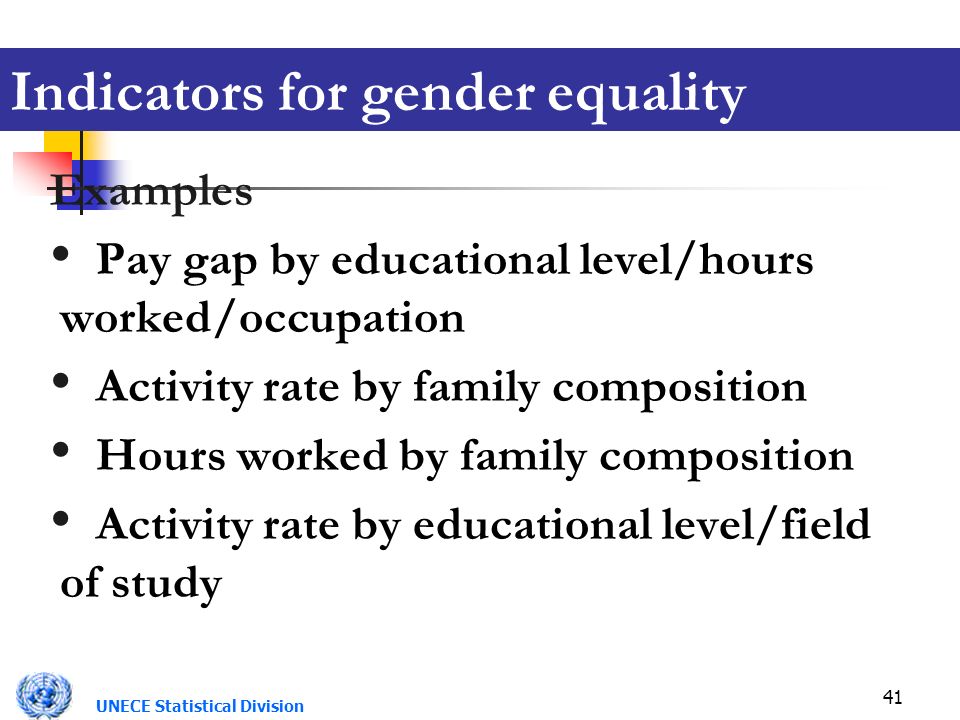 Indicators for gender equality

Examples

• Pay gap by educational level/hours worked/occupation

• Activity rate by family composition

• Hours worked by family composition

• Activity rate by educational level/field of study

UNECE Statistical Division

41